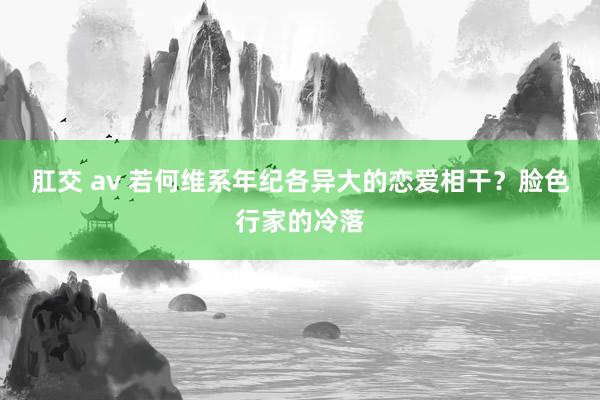 肛交 av 若何维系年纪各异大的恋爱相干？脸色行家的冷落